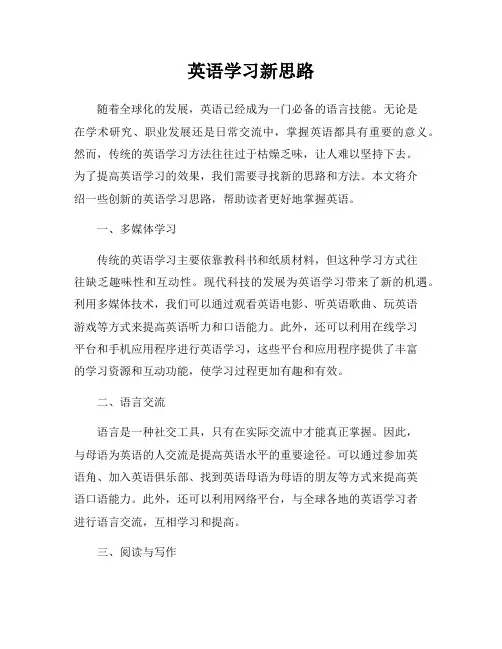 英语学习新思路

随着全球化的发展，英语已经成为一门必备的语言技能。无论是在学术研究、职业发展还是日常交流中，掌握英语都具有重要的意义。然而，传统的英语学习方法往往过于枯燥乏味，让人难以坚持下去。为了提高英语学习的效果，我们需要寻找新的思路和方法。本文将介绍一些创新的英语学习思路，帮助读者更好地掌握英语。

一、多媒体学习

传统的英语学习主要依靠教科书和纸质材料，但这种学习方式往往缺乏趣味性和互动性。现代科技的发展为英语学习带来了新的机遇。利用多媒体技术，我们可以通过观看英语电影、听英语歌曲、玩英语游戏等方式来提高英语听力和口语能力。此外，还可以利用在线学习平台和手机应用程序进行英语学习，这些平台和应用程序提供了丰富的学习资源和互动功能，使学习过程更加有趣和有效。

二、语言交流

语言是一种社交工具，只有在实际交流中才能真正掌握。因此，与母语为英语的人交流是提高英语水平的重要途径。可以通过参加英语角、加入英语俱乐部、找到英语母语为母语的朋友等方式来提高英语口语能力。此外，还可以利用网络平台，与全球各地的英语学习者进行语言交流，互相学习和提高。

三、阅读与写作